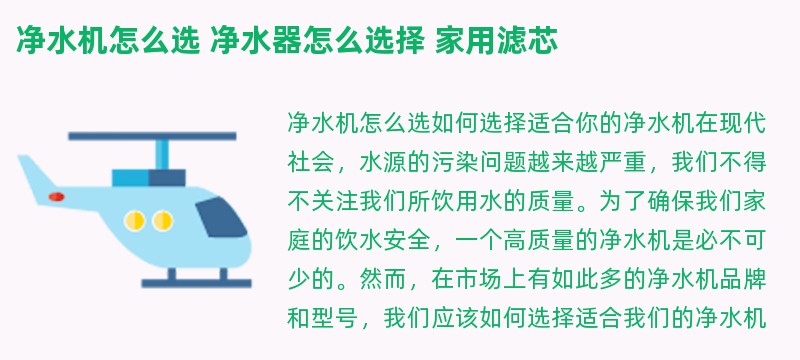 净水机怎么选 净水器怎么选择 家用滤芯

净水机怎么选如何选择适合你的净水机在现代社会，水源的污染问题越来越严重，我们不得不关注我们所饮用水的质量。为了确保我们家庭的饮水安全，一个高质量的净水机是必不可少的。然而，在市场上有如此多的净水机品牌和型号，我们应该如何选择适合我们的净水机